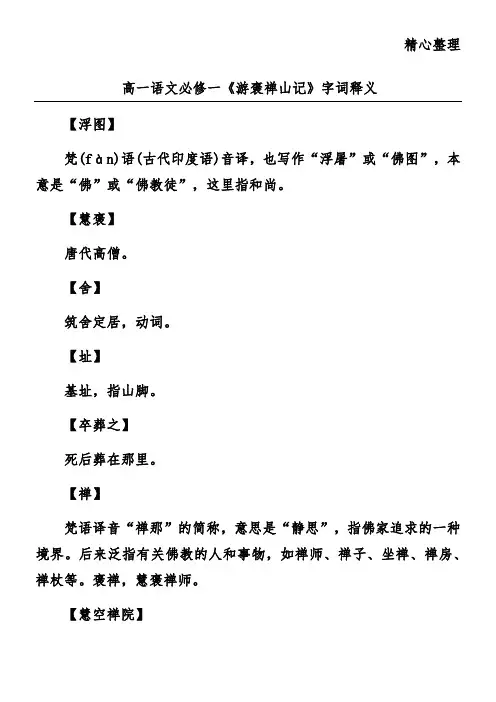 精心整理

高一语文必修一《游褒禅山记》字词释义

【浮图】

梵(fàn)语(古代印度语)音译，也写作“浮屠”或“佛图”，本意是“佛”或“佛教徒”，这里指和尚。

【慧褒】

唐代高僧。

【舍】

筑舍定居，动词。

【址】

基址，指山脚。

【卒葬之】

死后葬在那里。

【禅】

梵语译音“禅那”的简称，意思是“静思”，指佛家追求的一种境界。后来泛指有关佛教的人和事物，如禅师、禅子、坐禅、禅房、禅杖等。褒禅，慧褒禅师。

【慧空禅院】